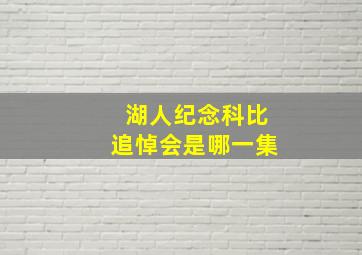 湖人纪念科比
追悼会是哪一集